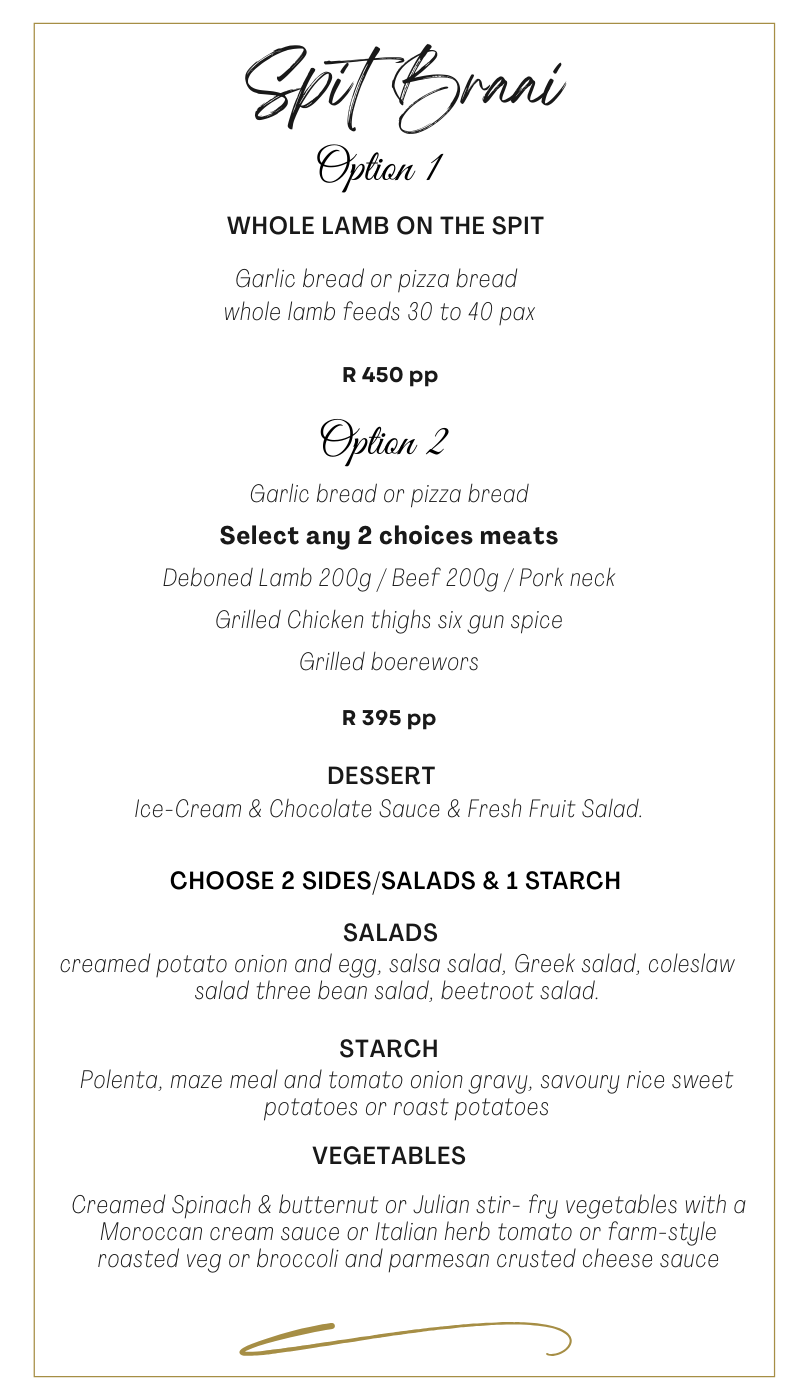 Spit Braai

Option 1

WHOLE LAMB ON THE SPIT

Garlic bread or pizza bread
whole lamb feeds 30 to 40 pax

R 450 pp

Option 2

Garlic bread or pizza bread

Select any 2 choices meats

Deboned Lamb 200g / Beef 200g / Pork neck

Grilled Chicken thighs six gun spice

Grilled boerewors

R 395 pp

DESSERT

Ice-Cream & Chocolate Sauce & Fresh Fruit Salad.

CHOOSE 2 SIDES/SALADS & 1 STARCH

SALADS

creamed potato onion and egg, salsa salad, Greek salad, coleslaw salad three bean salad, beetroot salad.

STARCH

Polenta, maze meal and tomato onion gravy, savoury rice sweet potatoes or roast potatoes

VEGETABLES

Creamed Spinach & butternut or Julian stir- fry vegetables with a Moroccan cream sauce or Italian herb tomato or farm-style roasted veg or broccoli and parmesan crusted cheese sauce